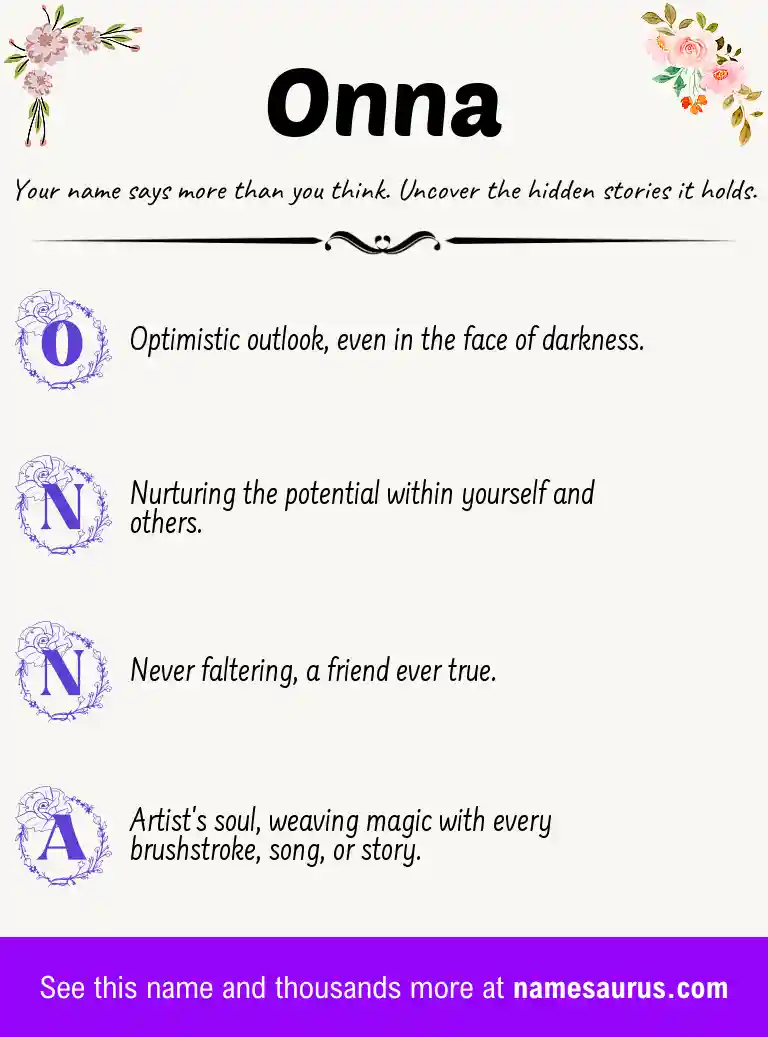 Onna

Your name says more than you think. Uncover the hidden stories it holds.

O Optimistic outlook, even in the face of darkness.

N Nurturing the potential within yourself and others.

N Never faltering, a friend ever true.

A Artist's soul, weaving magic with every brushstroke, song, or story.

See this name and thousands more at namesaurus.com